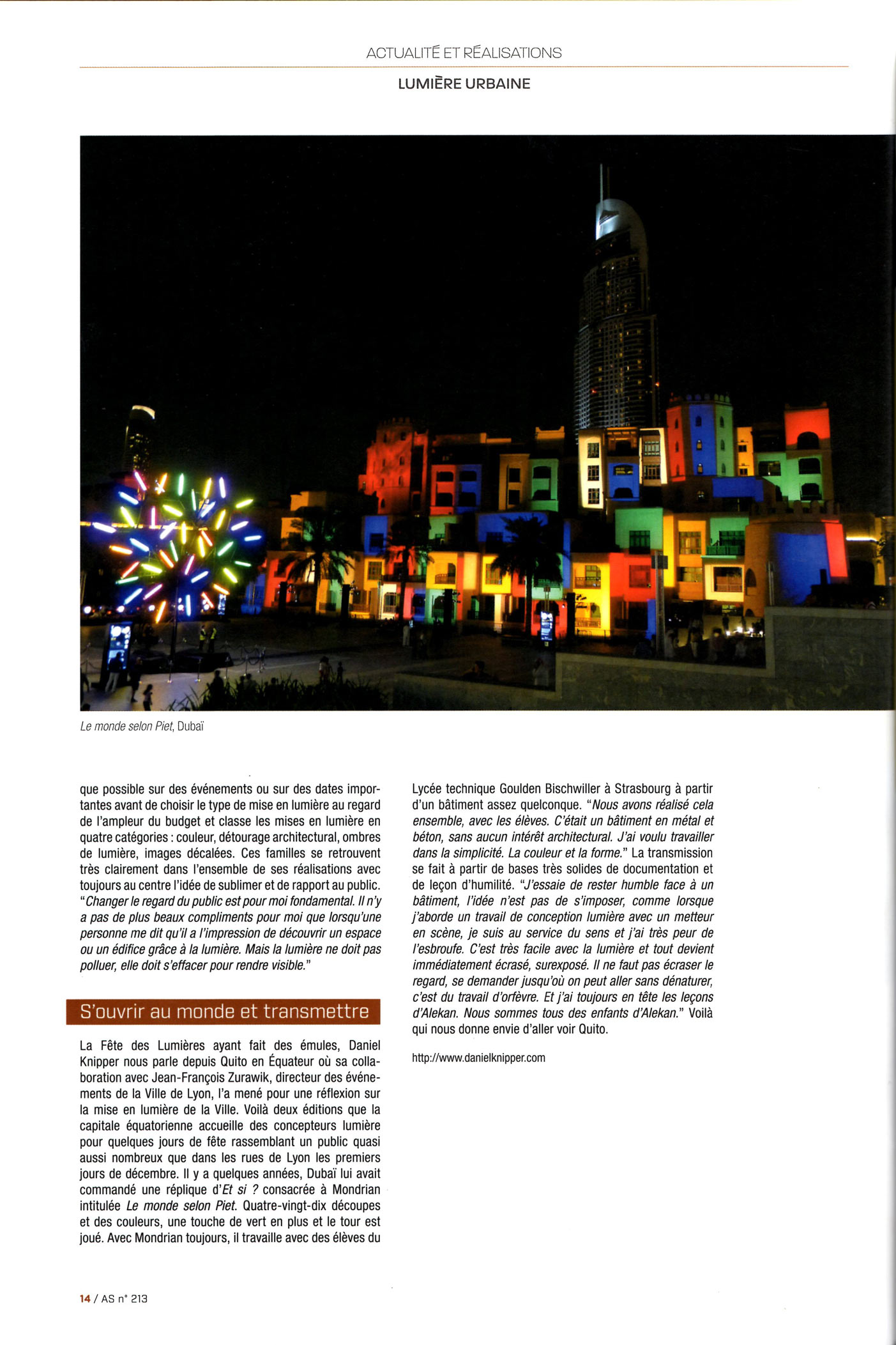 ACTUALITÉ ET RÉALISATIONS

LUMIÈRE URBAINE

Le monde selon Piet, Dubaï

que possible sur des événements ou sur des dates importantes avant de choisir le type de mise en lumière au regard de l'ampleur du budget et classe les mises en lumière en quatre catégories : couleur, détourage architectural, ombres de lumière, images décalées. Ces familles se retrouvent très clairement dans l'ensemble de ses réalisations avec toujours au centre l'idée de sublimer et de rapport au public. "Changer le regard du public est pour moi fondamental. Il n'y a pas de plus beaux compliments pour moi que lorsqu'une personne me dit qu'il a l'impression de découvrir un espace ou un édifice grâce à la lumière. Mais la lumière ne doit pas polluer, elle doit s'effacer pour rendre visible."

S'ouvrir au monde et transmettre

La Fête des Lumières ayant fait des émules, Daniel Knipper nous parle depuis Quito en Équateur où sa collaboration avec Jean-François Zurawik, directeur des événements de la Ville de Lyon, l'a mené pour une réflexion sur la mise en lumière de la Ville. Voilà deux éditions que la capitale équatorienne accueille des concepteurs lumière pour quelques jours de fête rassemblant un public quasi aussi nombreux que dans les rues de Lyon les premiers jours de décembre. Il y a quelques années, Dubaï lui avait commandé une réplique d'Et si ? consacrée à Mondrian intitulée Le monde selon Piet. Quatre-vingt-dix découpes et des couleurs, une touche de vert en plus et le tour est joué. Avec Mondrian toujours, il travaille avec des élèves du Lycée technique Goulden Bischwiller à Strasbourg à partir d'un bâtiment assez quelconque. "Nous avons réalisé cela ensemble, avec les élèves. C'était un bâtiment en métal et béton, sans aucun intérêt architectural. J'ai voulu travailler dans la simplicité. La couleur et la forme." La transmission se fait à partir de bases très solides de documentation et de leçon d'humilité. "J'essaie de rester humble face à un bâtiment, l'idée n'est pas de s'imposer, comme lorsque j'aborde un travail de conception lumière avec un metteur en scène, je suis au service du sens et j'ai très peur de l'esbroufe. C'est très facile avec la lumière et tout devient immédiatement écrasé, surexposé. Il ne faut pas écraser le regard, se demander jusqu'où on peut aller sans dénaturer, c'est du travail d'orfèvre. Et j'ai toujours en tête les leçons d'Alekan. Nous sommes tous des enfants d'Alekan." Voilà qui nous donne envie d'aller voir Quito.

http://www.danielknipper.com

14 / AS n° 213